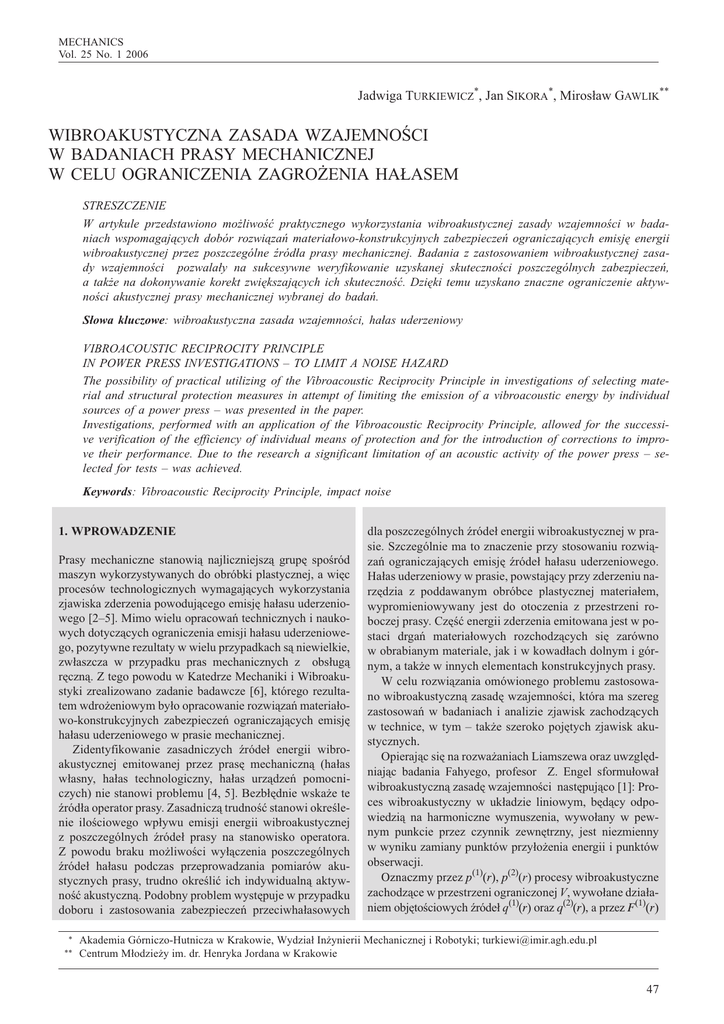 MECHANICS
Vol. 25 No. 1 2006

Jadwiga TURKIEWICZ*, Jan SIKORA*, Mirosław GAWLIK**

WIBROAKUSTYCZNA ZASADA WZAJEMNOŚCI
W BADANIACH PRASY MECHANICZNEJ
W CELU OGRANICZENIA ZAGROŻENIA HAŁASEM

STRESZCZENIE
W artykule przedstawiono możliwość praktycznego wykorzystania wibroakustycznej zasady wzajemności w badaniach wspomagających dobór rozwiązań materiałowo-konstrukcyjnych zabezpieczeń ograniczających emisję energii wibroakustycznej przez poszczególne źródła prasy mechanicznej. Badania z zastosowaniem wibroakustycznej zasady wzajemności pozwalały na sukcesywne weryfikowanie uzyskanej skuteczności poszczególnych zabezpieczeń, a także na dokonywanie korekt zwiększających ich skuteczność. Dzięki temu uzyskano znaczne ograniczenie aktywności akustycznej prasy mechanicznej wybranej do badań.

Słowa kluczowe: wibroakustyczna zasada wzajemności, hałas uderzeniowy

VIBROACOUSTIC RECIPROCITY PRINCIPLE
IN POWER PRESS INVESTIGATIONS – TO LIMIT A NOISE HAZARD
The possibility of practical utilizing of the Vibroacoustic Reciprocity Principle in investigations of selecting material and structural protection measures in attempt of limiting the emission of a vibroacoustic energy by individual sources of a power press – was presented in the paper.
Investigations, performed with an application of the Vibroacoustic Reciprocity Principle, allowed for the successive verification of the efficiency of individual means of protection and for the introduction of corrections to improve their performance. Due to the research a significant limitation of an acoustic activity of the power press – selected for tests – was achieved.

Keywords: Vibroacoustic Reciprocity Principle, impact noise

1. WPROWADZENIE

Prasy mechaniczne stanowią najliczniejszą grupę spośród maszyn wykorzystywanych do obróbki plastycznej, a więc procesów technologicznych wymagających wykorzystania zjawiska zderzenia powodującego emisję hałasu uderzeniowego [2–5]. Mimo wielu opracowań technicznych i naukowych dotyczących ograniczenia emisji hałasu uderzeniowego, pozytywne rezultaty w wielu przypadkach są niewielkie, zwłaszcza w przypadku pras mechanicznych z obsługą ręczną. Z tego powodu w Katedrze Mechaniki i Wibroakustyki zrealizowano zadanie badawcze [6], którego rezultatem wdrożeniowym było opracowanie rozwiązań materiałowo-konstrukcyjnych zabezpieczeń ograniczających emisję hałasu uderzeniowego w prasie mechanicznej.

Zidentyfikowanie zasadniczych źródeł energii wibroakustycznej emitowanej przez prasę mechaniczną (hałas własny, hałas technologiczny, hałas urządzeń pomocniczych) nie stanowi problemu [4, 5]. Bezbłędnie wskaże te źródła operator prasy. Zasadniczą trudność stanowi określenie ilościowego wpływu emisji energii wibroakustycznej z poszczególnych źródeł prasy na stanowisko operatora. Z powodu braku możliwości wyłączenia poszczególnych źródeł hałasu podczas przeprowadzania pomiarów akustycznych prasy, trudno określić ich indywidualną aktywność akustyczną. Podobny problem występuje w przypadku doboru i zastosowania zabezpieczeń przeciwhałasowych dla poszczególnych źródeł energii wibroakustycznej w prasie. Szczególnie ma to znaczenie przy stosowaniu rozwiązań ograniczających emisję źródeł hałasu uderzeniowego. Hałas uderzeniowy w prasie, powstający przy zderzeniu narzędzia z poddawanym obróbce plastycznej materiałem, wypromieniowywany jest do otoczenia z przestrzeni roboczej prasy. Część energii zderzenia emitowana jest w postaci drgań materiałowych rozchodzących się zarówno w obrabianym materiale, jak i w kowadłach dolnym i górnym, a także w innych elementach konstrukcyjnych prasy.

W celu rozwiązania omówionego problemu zastosowano wibroakustyczną zasadę wzajemności, która ma szereg zastosowań w badaniach i analizie zjawisk zachodzących w technice, w tym – także szeroko pojętych zjawisk akustycznych.

Opierając się na rozważaniach Liamszewa oraz uwzględniając badania Fahyego, profesor Z. Engel sformułował wibroakustyczną zasadę wzajemności następująco [1]: Proces wibroakustyczny w układzie liniowym, będący odpowiedzią na harmoniczne wymuszenia, wywołany w pewnym punkcie przez czynnik zewnętrzny, jest niezmienny w wyniku zamiany punktów przyłożenia energii i punktów obserwacji.

Oznaczmy przez $p^{(1)}(r)$, $p^{(2)}(r)$ procesy wibroakustyczne zachodzące w przestrzeni ograniczonej $V$, wywołane działaniem objętościowych źródeł $q^{(1)}(r)$ oraz $q^{(2)}(r)$, a przez $F^{(1)}(r)$

* Akademia Górniczo-Hutnicza w Krakowie, Wydział Inżynierii Mechanicznej i Robotyki; turkiewi@imir.agh.edu.pl
** Centrum Młodzieży im. dr. Henryka Jordana w Krakowie

47